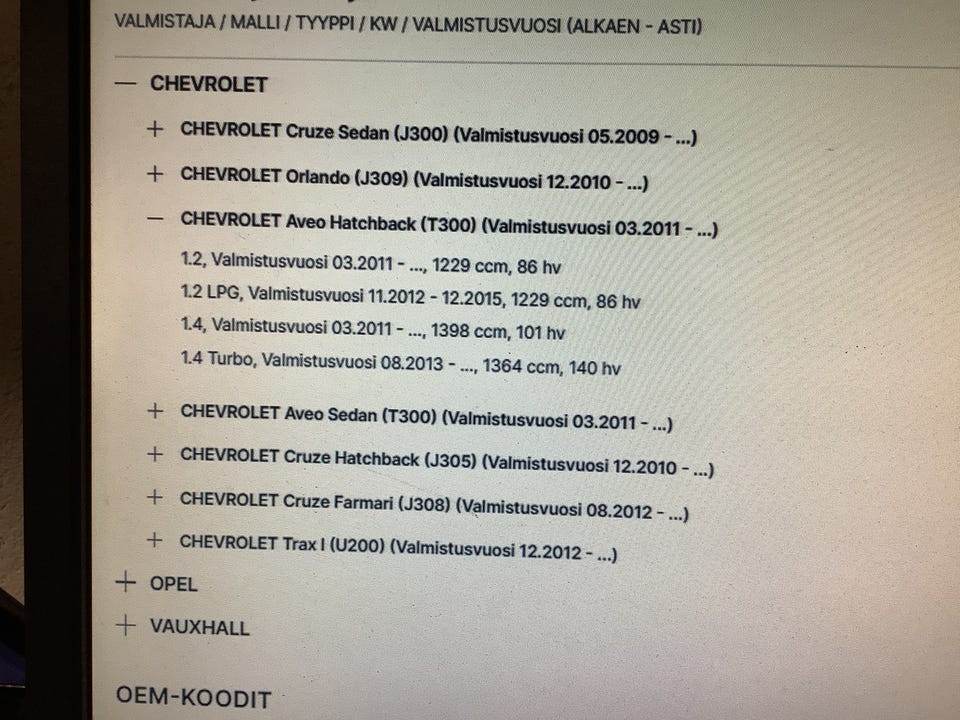 VALMISTAJA / MALLI / TYYPPI / KW / VALMISTUSVUOSI (ALKAEN - ASTI)

— CHEVROLET

+ CHEVROLET Cruze Sedan (J300) (Valmistusvuosi 05.2009 - ...)

+ CHEVROLET Orlando (J309) (Valmistusvuosi 12.2010 - ...)

— CHEVROLET Aveo Hatchback (T300) (Valmistusvuosi 03.2011 - ...)

1.2, Valmistusvuosi 03.2011 - ..., 1229 ccm, 86 hv

1.2 LPG, Valmistusvuosi 11.2012 - 12.2015, 1229 ccm, 86 hv

1.4, Valmistusvuosi 03.2011 - ..., 1398 ccm, 101 hv

1.4 Turbo, Valmistusvuosi 08.2013 - ..., 1364 ccm, 140 hv

+ CHEVROLET Aveo Sedan (T300) (Valmistusvuosi 03.2011 - ...)

+ CHEVROLET Cruze Hatchback (J305) (Valmistusvuosi 12.2010 - ...)

+ CHEVROLET Cruze Farmari (J308) (Valmistusvuosi 08.2012 - ...)

+ CHEVROLET Trax I (U200) (Valmistusvuosi 12.2012 - ...)

+ OPEL

+ VAUXHALL

OEM-KOODIT